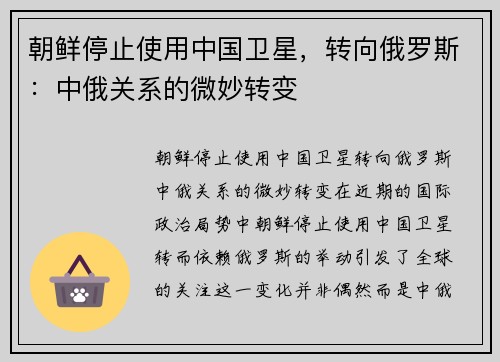 朝鲜停止使用中国卫星，转向俄罗斯：中俄关系的微妙转变

朝鲜停止使用中国卫星转向俄罗斯中俄关系的微妙转变在近期的国际政治局势中朝鲜停止使用中国卫星转而依赖俄罗斯的举动引发了全球的关注这一变化并非偶然而是中俄